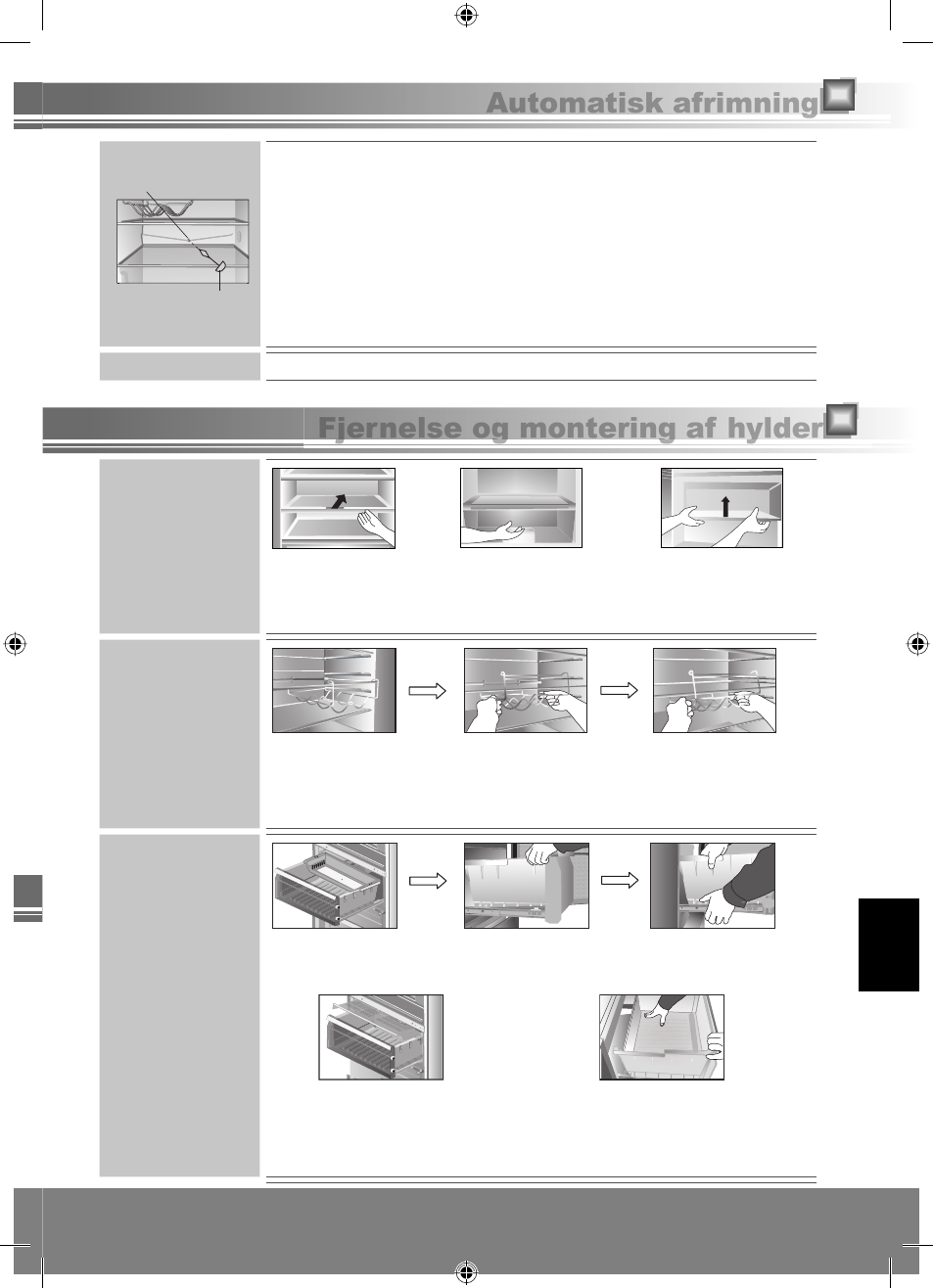 Automatisk afrimning

Fjernelse og montering af hylder